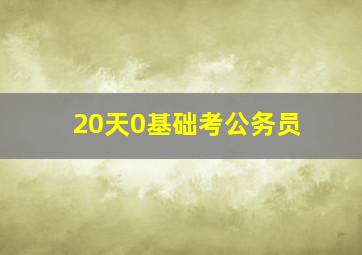 20天0基础考公务员